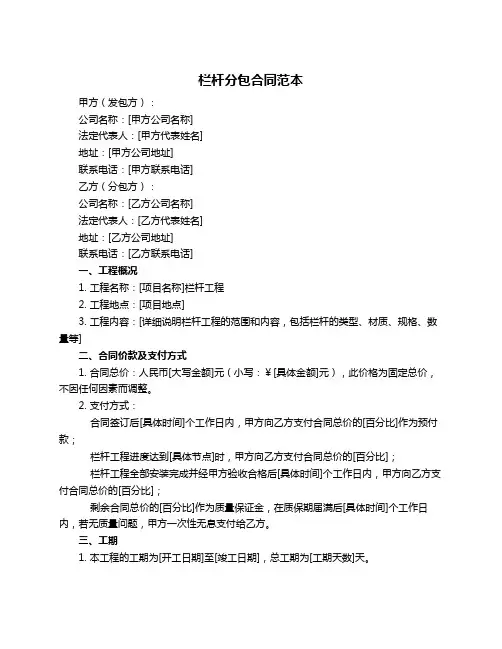 栏杆分包合同范本

甲方（发包方）：

公司名称：[甲方公司名称]

法定代表人：[甲方代表姓名]

地址：[甲方公司地址]

联系电话：[甲方联系电话]

乙方（分包方）：

公司名称：[乙方公司名称]

法定代表人：[乙方代表姓名]

地址：[乙方公司地址]

联系电话：[乙方联系电话]

一、工程概况

1. 工程名称：[项目名称]栏杆工程

2. 工程地点：[项目地点]

3. 工程内容：[详细说明栏杆工程的范围和内容，包括栏杆的类型、材质、规格、数量等]

二、合同价款及支付方式

1. 合同总价：人民币[大写金额]元（小写：￥[具体金额]元），此价格为固定总价，不因任何因素而调整。

2. 支付方式：

合同签订后[具体时间]个工作日内，甲方向乙方支付合同总价的[百分比]作为预付款；

栏杆工程进度达到[具体节点]时，甲方向乙方支付合同总价的[百分比]；

栏杆工程全部安装完成并经甲方验收合格后[具体时间]个工作日内，甲方向乙方支付合同总价的[百分比]；

剩余合同总价的[百分比]作为质量保证金，在质保期届满后[具体时间]个工作日内，若无质量问题，甲方一次性无息支付给乙方。

三、工期

1. 本工程的工期为[开工日期]至[竣工日期]，总工期为[工期天数]天。